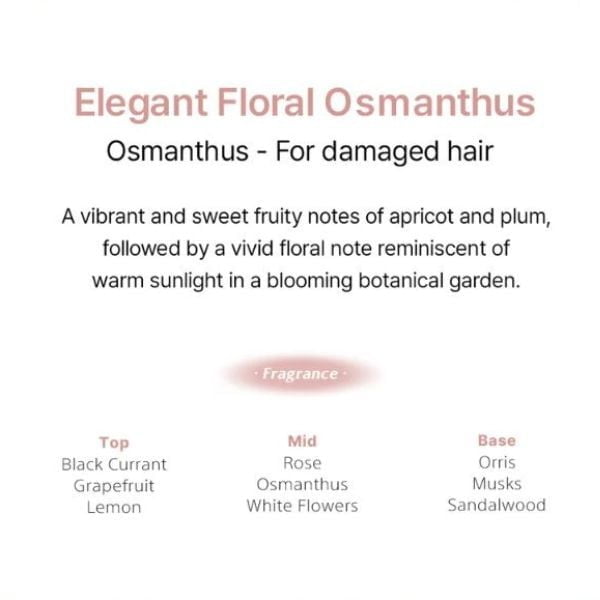 Elegant Floral Osmanthus

Osmanthus - For damaged hair

A vibrant and sweet fruity notes of apricot and plum, followed by a vivid floral note reminiscent of warm sunlight in a blooming botanical garden.

· Fragrance ·

Top
Black Currant
Grapefruit
Lemon

Mid
Rose
Osmanthus
White Flowers

Base
Orris
Musks
Sandalwood